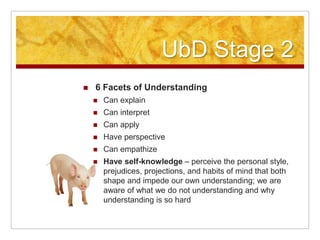 UbD Stage 2

- 6 Facets of Understanding
  - Can explain
  - Can interpret
  - Can apply
  - Have perspective
  - Can empathize
  - Have self-knowledge – perceive the personal style, prejudices, projections, and habits of mind that both shape and impede our own understanding; we are aware of what we do not understanding and why understanding is so hard